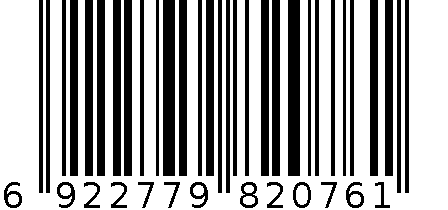 6 922779 820761